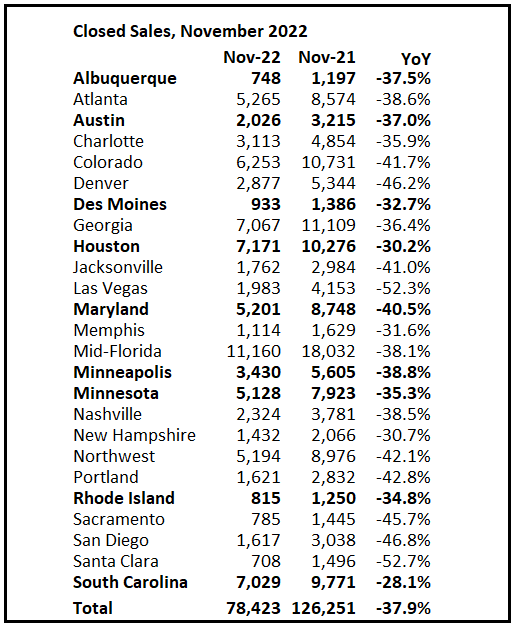 Closed Sales, November 2022

| | Nov-22 | Nov-21 | YoY |
|---|---|---|---|
| Albuquerque | 748 | 1,197 | -37.5% |
| Atlanta | 5,265 | 8,574 | -38.6% |
| Austin | 2,026 | 3,215 | -37.0% |
| Charlotte | 3,113 | 4,854 | -35.9% |
| Colorado | 6,253 | 10,731 | -41.7% |
| Denver | 2,877 | 5,344 | -46.2% |
| Des Moines | 933 | 1,386 | -32.7% |
| Georgia | 7,067 | 11,109 | -36.4% |
| Houston | 7,171 | 10,276 | -30.2% |
| Jacksonville | 1,762 | 2,984 | -41.0% |
| Las Vegas | 1,983 | 4,153 | -52.3% |
| Maryland | 5,201 | 8,748 | -40.5% |
| Memphis | 1,114 | 1,629 | -31.6% |
| Mid-Florida | 11,160 | 18,032 | -38.1% |
| Minneapolis | 3,430 | 5,605 | -38.8% |
| Minnesota | 5,128 | 7,923 | -35.3% |
| Nashville | 2,324 | 3,781 | -38.5% |
| New Hampshire | 1,432 | 2,066 | -30.7% |
| Northwest | 5,194 | 8,976 | -42.1% |
| Portland | 1,621 | 2,832 | -42.8% |
| Rhode Island | 815 | 1,250 | -34.8% |
| Sacramento | 785 | 1,445 | -45.7% |
| San Diego | 1,617 | 3,038 | -46.8% |
| Santa Clara | 708 | 1,496 | -52.7% |
| South Carolina | 7,029 | 9,771 | -28.1% |
| Total | 78,423 | 126,251 | -37.9% |